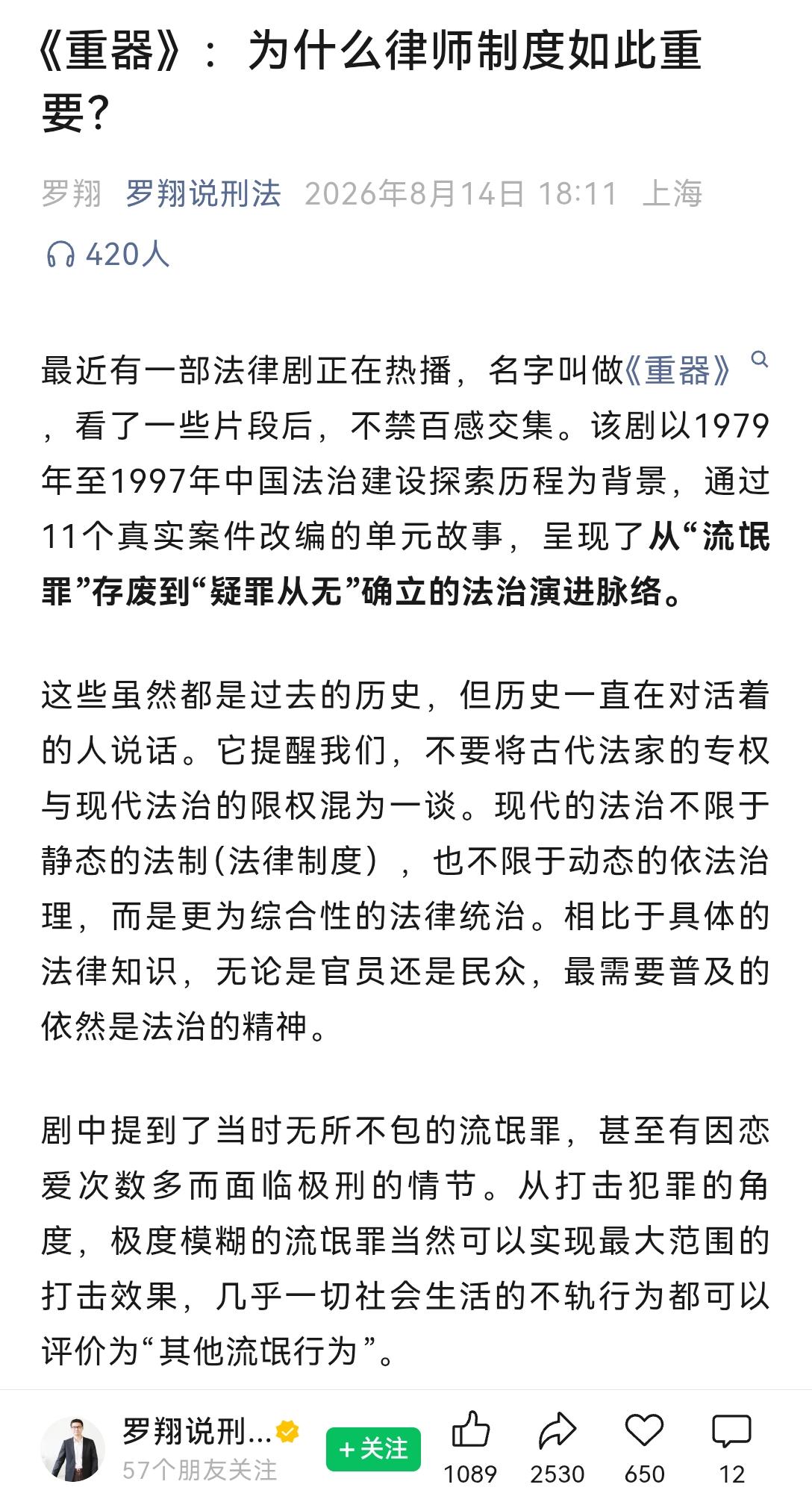 《重器》：为什么律师制度如此重要？

罗翔 罗翔说刑法 2026年8月14日 18:11 上海

420人

最近有一部法律剧正在热播，名字叫做《重器》，看了一些片段后，不禁百感交集。该剧以1979年至1997年中国法治建设探索历程为背景，通过11个真实案件改编的单元故事，呈现了从“流氓罪”存废到“疑罪从无”确立的法治演进脉络。

这些虽然都是过去的历史，但历史一直在对活着的人说话。它提醒我们，不要将古代法家的专权与现代法治的限权混为一谈。现代的法治不限于静态的法制(法律制度)，也不限于动态的依法治理，而是更为综合性的法律统治。相比于具体的法律知识，无论是官员还是民众，最需要普及的依然是法治的精神。

剧中提到了当时无所不包的流氓罪，甚至有因恋爱次数多而面临极刑的情节。从打击犯罪的角度，极度模糊的流氓罪当然可以实现最大范围的打击效果，几乎一切社会生活的不轨行为都可以评价为“其他流氓行为”。

罗翔说刑...
57个朋友关注
+关注
1089 2530 650 12